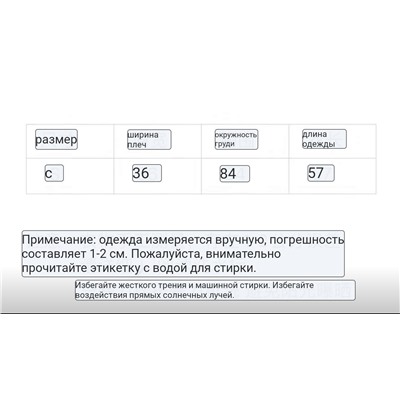 | размер | ширина плеч | окружность груди | длина одежды |
|---|---|---|---|
| с | 36 | 84 | 57 |

Примечание: одежда измеряется вручную, погрешность составляет 1-2 см. Пожалуйста, внимательно прочитайте этикетку с водой для стирки.

Избегайте жесткого трения и машинной стирки. Избегайте воздействия прямых солнечных лучей.